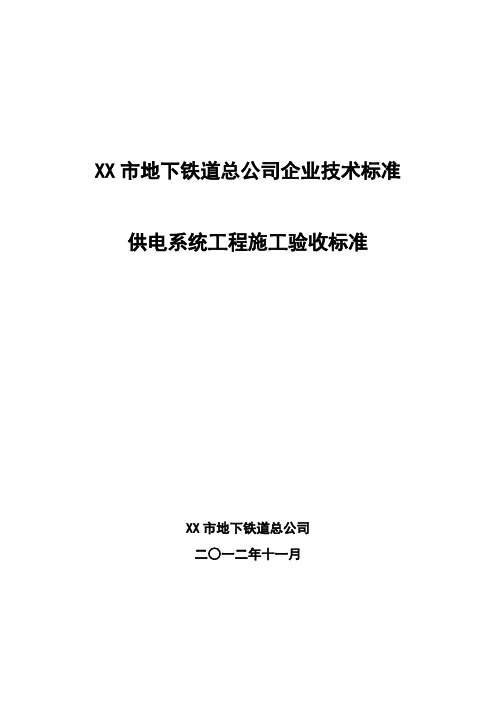 XX 市地下铁道总公司企业技术标准

供电系统工程施工验收标准

XX 市地下铁道总公司

二〇一二年十一月